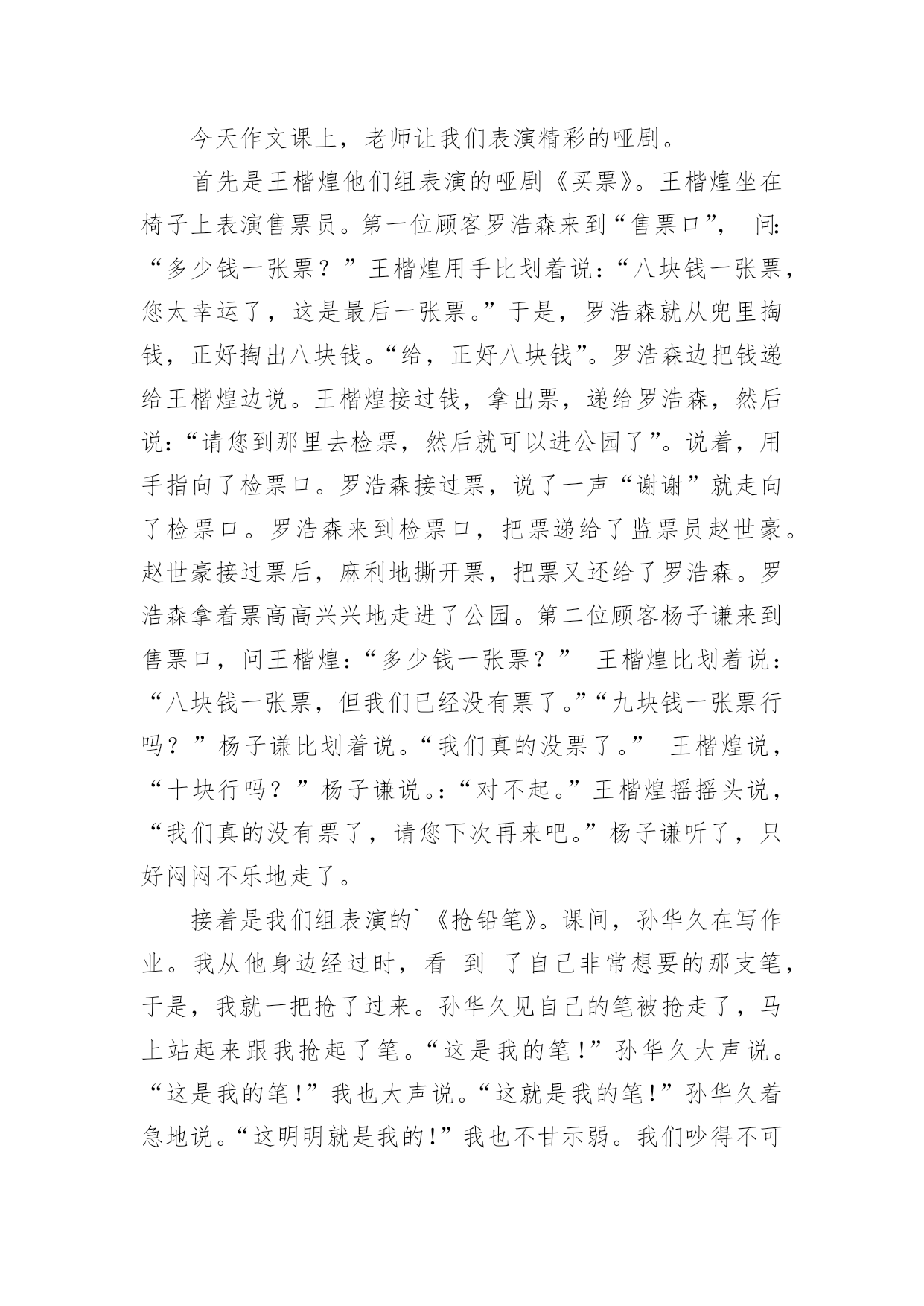 今天作文课上，老师让我们表演精彩的哑剧。

首先是王楷煌他们组表演的哑剧《买票》。王楷煌坐在椅子上表演售票员。第一位顾客罗浩森来到“售票口”， 问：“多少钱一张票？”王楷煌用手比划着说：“八块钱一张票，您太幸运了，这是最后一张票。”于是，罗浩森就从兜里掏钱，正好掏出八块钱。“给，正好八块钱”。罗浩森边把钱递给王楷煌边说。王楷煌接过钱，拿出票，递给罗浩森，然后说：“请您到那里去检票，然后就可以进公园了”。说着，用手指向了检票口。罗浩森接过票，说了一声“谢谢”就走向了检票口。罗浩森来到检票口，把票递给了监票员赵世豪。赵世豪接过票后，麻利地撕开票，把票又还给了罗浩森。罗浩森拿着票高高兴兴地走进了公园。第二位顾客杨子谦来到售票口，问王楷煌：“多少钱一张票？” 王楷煌比划着说：“八块钱一张票，但我们已经没有票了。”“九块钱一张票行吗？”杨子谦比划着说。“我们真的没票了。” 王楷煌说，“十块行吗？”杨子谦说。:“对不起。”王楷煌摇摇头说，“我们真的没有票了，请您下次再来吧。”杨子谦听了，只好闷闷不乐地走了。

接着是我们组表演的`《抢铅笔》。课间，孙华久在写作业。我从他身边经过时，看 到 了自己非常想要的那支笔，于是，我就一把抢了过来。孙华久见自己的笔被抢走了，马上站起来跟我抢起了笔。“这是我的笔！”孙华久大声说。“这是我的笔！”我也大声说。“这就是我的笔！”孙华久着急地说。“这明明就是我的！”我也不甘示弱。我们吵得不可